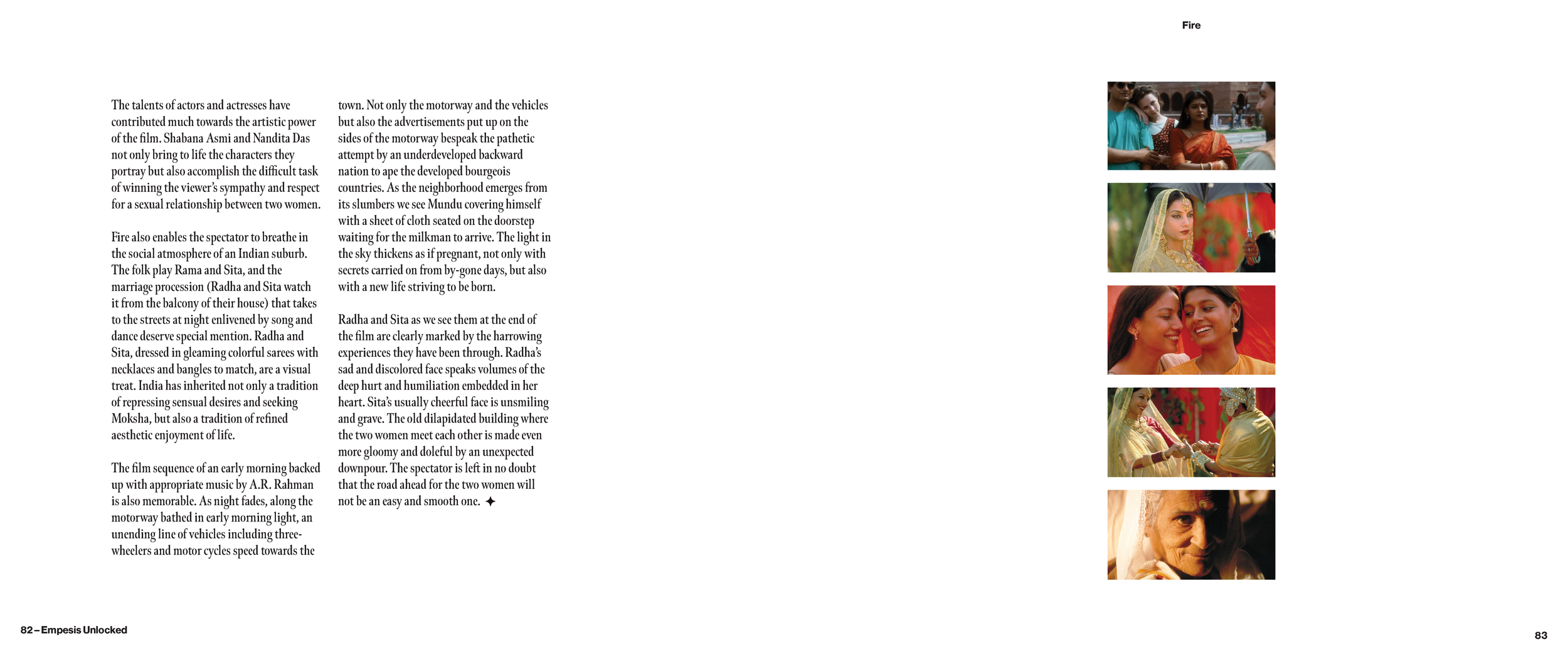 Fire

The talents of actors and actresses have contributed much towards the artistic power of the film. Shabana Asmi and Nandita Das not only bring to life the characters they portray but also accomplish the difficult task of winning the viewer's sympathy and respect for a sexual relationship between two women.

Fire also enables the spectator to breathe in the social atmosphere of an Indian suburb. The folk play Rama and Sita, and the marriage procession (Radha and Sita watch it from the balcony of their house) that takes to the streets at night enlivened by song and dance deserve special mention. Radha and Sita, dressed in gleaming colorful sarees with necklaces and bangles to match, are a visual treat. India has inherited not only a tradition of repressing sensual desires and seeking Moksha, but also a tradition of refined aesthetic enjoyment of life.

The film sequence of an early morning backed up with appropriate music by A.R. Rahman is also memorable. As night fades, along the motorway bathed in early morning light, an unending line of vehicles including three-wheelers and motor cycles speed towards the town. Not only the motorway and the vehicles but also the advertisements put up on the sides of the motorway bespeak the pathetic attempt by an underdeveloped backward nation to ape the developed bourgeois countries. As the neighborhood emerges from its slumbers we see Mundu covering himself with a sheet of cloth seated on the doorstep waiting for the milkman to arrive. The light in the sky thickens as if pregnant, not only with secrets carried on from by-gone days, but also with a new life striving to be born.

Radha and Sita as we see them at the end of the film are clearly marked by the harrowing experiences they have been through. Radha's sad and discolored face speaks volumes of the deep hurt and humiliation embedded in her heart. Sita's usually cheerful face is unsmiling and grave. The old dilapidated building where the two women meet each other is made even more gloomy and doleful by an unexpected downpour. The spectator is left in no doubt that the road ahead for the two women will not be an easy and smooth one. ✦

82 – Empesis Unlocked

83